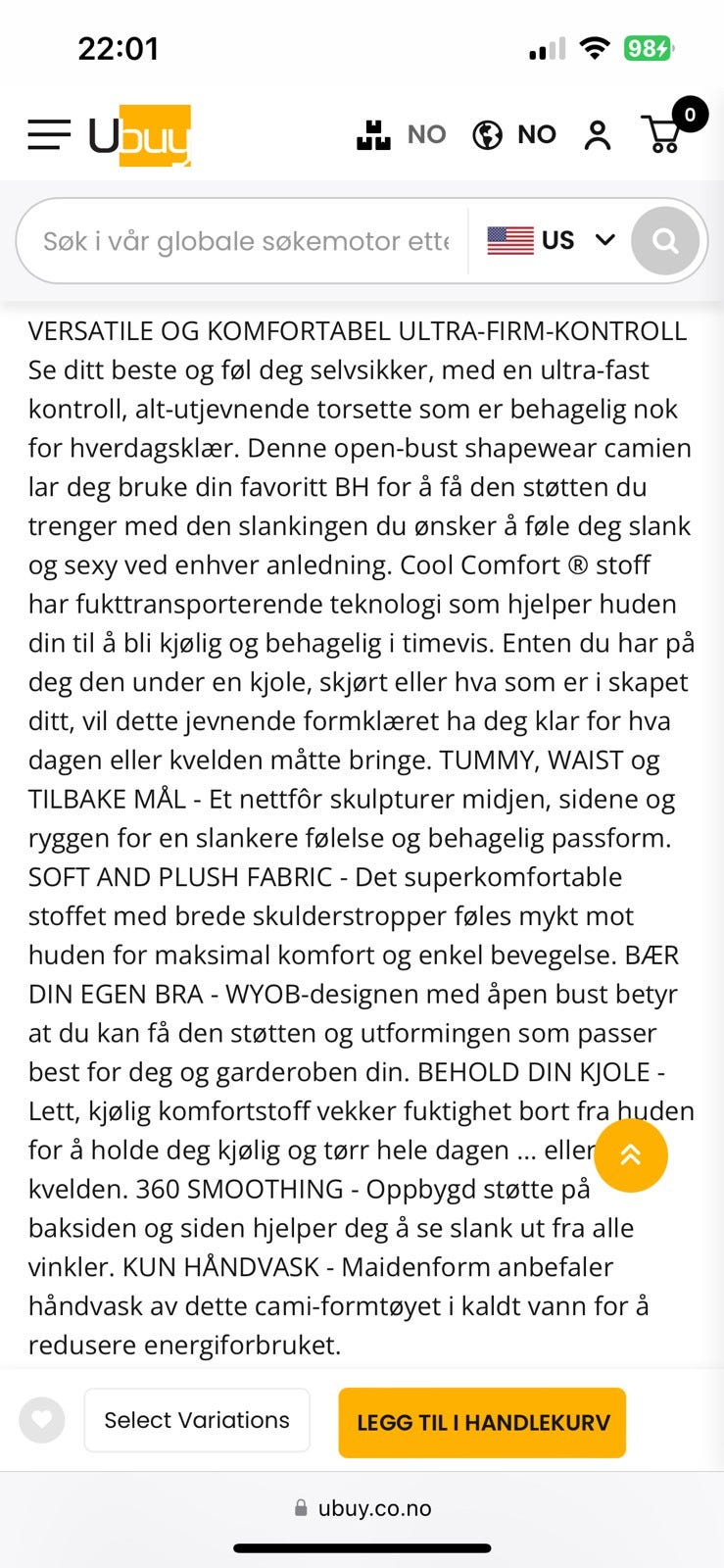 22:01

98

Ubuy NO NO 0

Søk i vår globale søkemotor ette US

VERSATILE OG KOMFORTABEL ULTRA-FIRM-KONTROLL Se ditt beste og føl deg selvsikker, med en ultra-fast kontroll, alt-utjevnende torsette som er behagelig nok for hverdagsklær. Denne open-bust shapewear camien lar deg bruke din favoritt BH for å få den støtten du trenger med den slankingen du ønsker å føle deg slank og sexy ved enhver anledning. Cool Comfort ® stoff har fukttransporterende teknologi som hjelper huden din til å bli kjølig og behagelig i timevis. Enten du har på deg den under en kjole, skjørt eller hva som er i skapet ditt, vil dette jevnende formklæret ha deg klar for hva dagen eller kvelden måtte bringe. TUMMY, WAIST og TILBAKE MÅL - Et nettfôr skulpturer midjen, sidene og ryggen for en slankere følelse og behagelig passform. SOFT AND PLUSH FABRIC - Det superkomfortable stoffet med brede skulderstropper føles mykt mot huden for maksimal komfort og enkel bevegelse. BÆR DIN EGEN BRA - WYOB-designen med åpen bust betyr at du kan få den støtten og utformingen som passer best for deg og garderoben din. BEHOLD DIN KJOLE - Lett, kjølig komfortstoff vekker fuktighet bort fra huden for å holde deg kjølig og tørr hele dagen ... eller kvelden. 360 SMOOTHING - Oppbygd støtte på baksiden og siden hjelper deg å se slank ut fra alle vinkler. KUN HÅNDVASK - Maidenform anbefaler håndvask av dette cami-formtøyet i kaldt vann for å redusere energiforbruket.

Select Variations

LEGG TIL I HANDLEKURV

ubuy.co.no